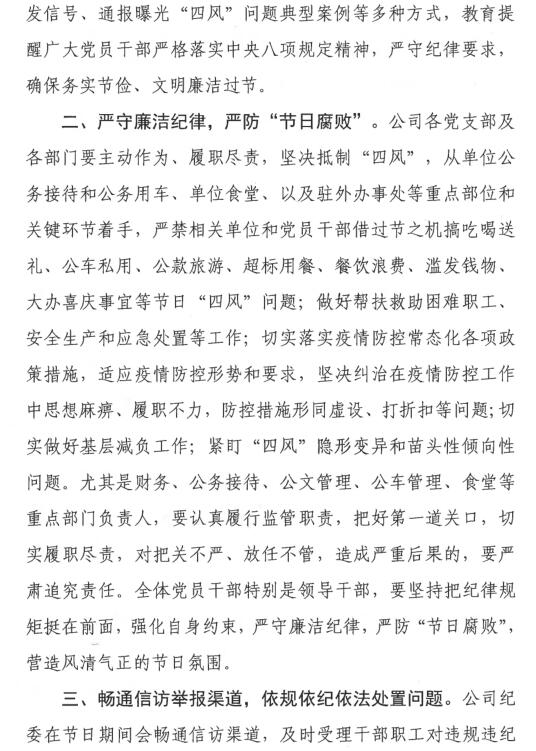 发信号、通报曝光“四风”问题典型案例等多种方式，教育提醒广大党员干部严格落实中央八项规定精神，严守纪律要求，确保务实节俭、文明廉洁过节。

二、严守廉洁纪律，严防“节日腐败”。公司各党支部及各部门要主动作为、履职尽责，坚决抵制“四风”，从单位公务接待和公务用车、单位食堂、以及驻外办事处等重点部位和关键环节着手，严禁相关单位和党员干部借过节之机搞吃喝送礼、公车私用、公款旅游、超标用餐、餐饮浪费、滥发钱物、大办喜庆事宜等节日“四风”问题；做好帮扶救助困难职工、安全生产和应急处置等工作；切实落实疫情防控常态化各项政策措施，适应疫情防控形势和要求，坚决纠治在疫情防控工作中思想麻痹、履职不力，防控措施形同虚设、打折扣等问题；切实做好基层减负工作；紧盯“四风”隐形变异和苗头性倾向性问题。尤其是财务、公务接待、公文管理、公车管理、食堂等重点部门负责人，要认真履行监管职责，把好第一道关口，切实履职尽责，对把关不严、放任不管，造成严重后果的，要严肃追究责任。全体党员干部特别是领导干部，要坚持把纪律规矩挺在前面，强化自身约束，严守廉洁纪律，严防“节日腐败”，营造风清气正的节日氛围。

三、畅通信访举报渠道，依规依纪依法处置问题。公司纪委在节日期间会畅通信访渠道，及时受理干部职工对违规违纪